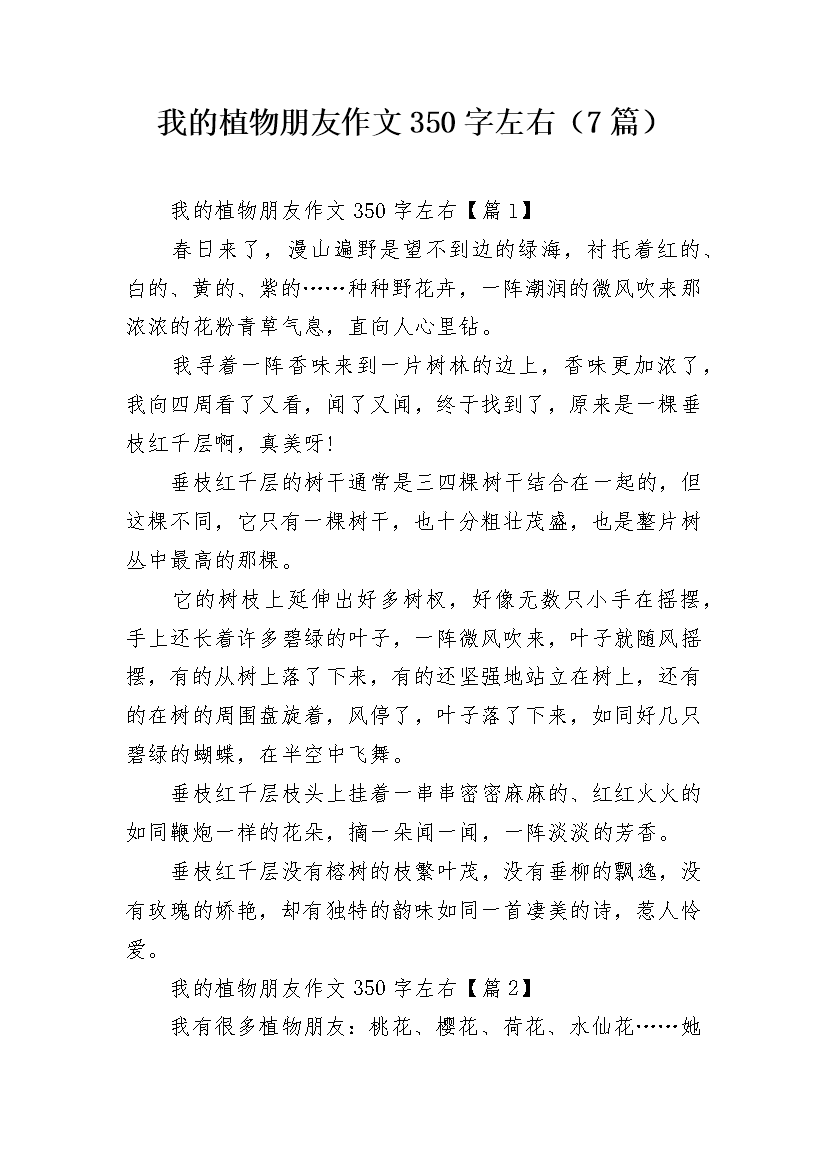 我的植物朋友作文350字左右（7篇）

我的植物朋友作文350字左右【篇1】

春日来了，漫山遍野是望不到边的绿海，衬托着红的、白的、黄的、紫的……种种野花卉，一阵潮润的微风吹来那浓浓的花粉青草气息，直向人心里钻。

我寻着一阵香味来到一片树林的边上，香味更加浓了，我向四周看了又看，闻了又闻，终于找到了，原来是一棵垂枝红千层啊，真美呀!

垂枝红千层的树干通常是三四棵树干结合在一起的，但这棵不同，它只有一棵树干，也十分粗壮茂盛，也是整片树丛中最高的那棵。

它的树枝上延伸出好多树杈，好像无数只小手在摇摆，手上还长着许多碧绿的叶子，一阵微风吹来，叶子就随风摇摆，有的从树上落了下来，有的还坚强地站立在树上，还有的在树的周围盘旋着，风停了，叶子落了下来，如同好几只碧绿的蝴蝶，在半空中飞舞。

垂枝红千层枝头上挂着一串串密密麻麻的、红红火火的如同鞭炮一样的花朵，摘一朵闻一闻，一阵淡淡的芳香。

垂枝红千层没有榕树的枝繁叶茂，没有垂柳的飘逸，没有玫瑰的娇艳，却有独特的韵味如同一首凄美的诗，惹人怜爱。

我的植物朋友作文350字左右【篇2】

我有很多植物朋友：桃花、樱花、荷花、水仙花……她